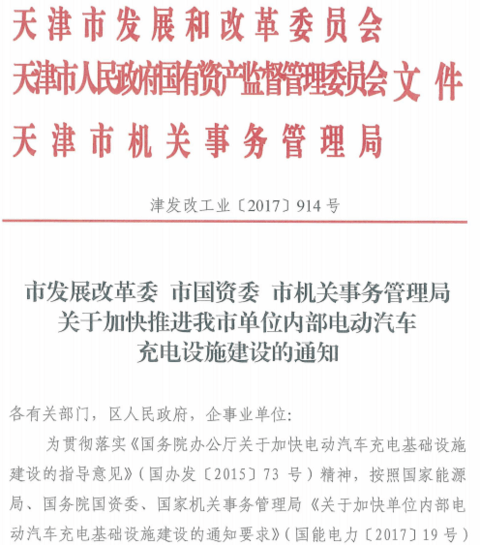 天津市发展和改革委员会
天津市人民政府国有资产监督管理委员会 文件
天津市机关事务管理局

津发改工业〔2017〕914号

市发展改革委 市国资委 市机关事务管理局
关于加快推进我市单位内部电动汽车
充电设施建设的通知

各有关部门，区人民政府，企事业单位：

为贯彻落实《国务院办公厅关于加快电动汽车充电基础设施建设的指导意见》（国办发〔2015〕73号）精神，按照国家能源局、国务院国资委、国家机关事务管理局《关于加快单位内部电动汽车充电基础设施建设的通知要求》（国能电力〔2017〕19号）